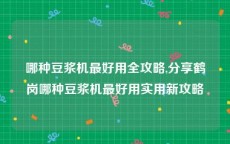 哪种豆浆机最好用全攻略,分享鹤岗哪种豆浆机最好用实用新攻略